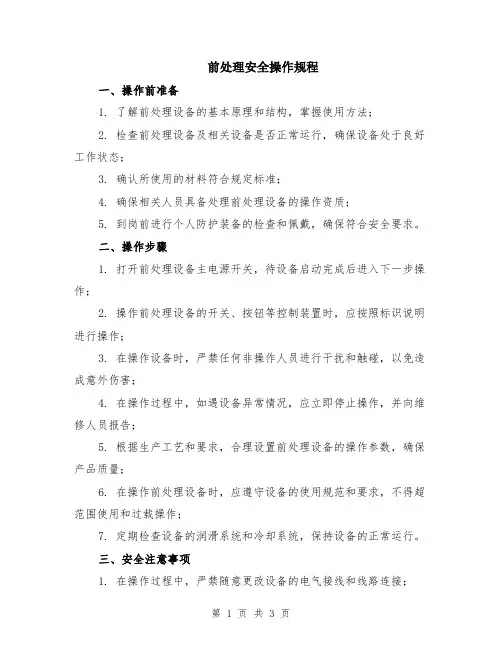 前处理安全操作规程

一、操作前准备

1. 了解前处理设备的基本原理和结构，掌握使用方法；

2. 检查前处理设备及相关设备是否正常运行，确保设备处于良好工作状态；

3. 确认所使用的材料符合规定标准；

4. 确保相关人员具备处理前处理设备的操作资质；

5. 到岗前进行个人防护装备的检查和佩戴，确保符合安全要求。

二、操作步骤

1. 打开前处理设备主电源开关，待设备启动完成后进入下一步操作；

2. 操作前处理设备的开关、按钮等控制装置时，应按照标识说明进行操作；

3. 在操作设备时，严禁任何非操作人员进行干扰和触碰，以免造成意外伤害；

4. 在操作过程中，如遇设备异常情况，应立即停止操作，并向维修人员报告；

5. 根据生产工艺和要求，合理设置前处理设备的操作参数，确保产品质量；

6. 在操作前处理设备时，应遵守设备的使用规范和要求，不得超范围使用和过载操作；

7. 定期检查设备的润滑系统和冷却系统，保持设备的正常运行。

三、安全注意事项

1. 在操作过程中，严禁随意更改设备的电气接线和线路连接；

第 1 页 共 3 页